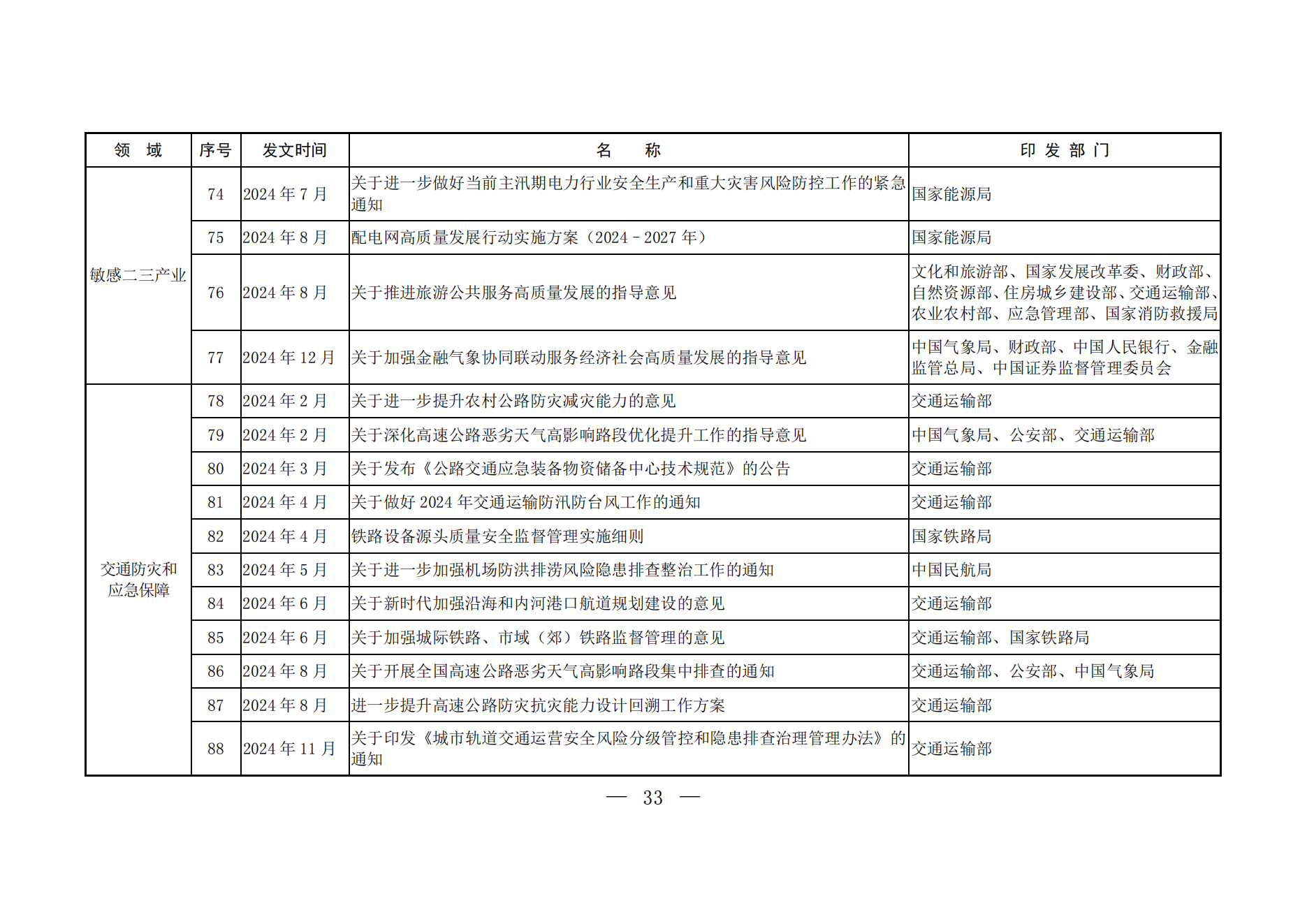 | 领　域 | 序号 | 发文时间 | 名　　称 | 印 发 部 门 |
|---|---|---|---|---|
| 敏感二三产业 | 74 | 2024 年 7 月 | 关于进一步做好当前主汛期电力行业安全生产和重大灾害风险防控工作的紧急通知 | 国家能源局 |
| | 75 | 2024 年 8 月 | 配电网高质量发展行动实施方案（2024－2027 年） | 国家能源局 |
| | 76 | 2024 年 8 月 | 关于推进旅游公共服务高质量发展的指导意见 | 文化和旅游部、国家发展改革委、财政部、自然资源部、住房城乡建设部、交通运输部、农业农村部、应急管理部、国家消防救援局 |
| | 77 | 2024 年 12 月 | 关于加强金融气象协同联动服务经济社会高质量发展的指导意见 | 中国气象局、财政部、中国人民银行、金融监管总局、中国证券监督管理委员会 |
| 交通防灾和应急保障 | 78 | 2024 年 2 月 | 关于进一步提升农村公路防灾减灾能力的意见 | 交通运输部 |
| | 79 | 2024 年 2 月 | 关于深化高速公路恶劣天气高影响路段优化提升工作的指导意见 | 中国气象局、公安部、交通运输部 |
| | 80 | 2024 年 3 月 | 关于发布《公路交通应急装备物资储备中心技术规范》的公告 | 交通运输部 |
| | 81 | 2024 年 4 月 | 关于做好 2024 年交通运输防汛防台风工作的通知 | 交通运输部 |
| | 82 | 2024 年 4 月 | 铁路设备源头质量安全监督管理实施细则 | 国家铁路局 |
| | 83 | 2024 年 5 月 | 关于进一步加强机场防洪排涝风险隐患排查整治工作的通知 | 中国民航局 |
| | 84 | 2024 年 6 月 | 关于新时代加强沿海和内河港口航道规划建设的意见 | 交通运输部 |
| | 85 | 2024 年 6 月 | 关于加强城际铁路、市域（郊）铁路监督管理的意见 | 交通运输部、国家铁路局 |
| | 86 | 2024 年 8 月 | 关于开展全国高速公路恶劣天气高影响路段集中排查的通知 | 交通运输部、公安部、中国气象局 |
| | 87 | 2024 年 8 月 | 进一步提升高速公路防灾抗灾能力设计回溯工作方案 | 交通运输部 |
| | 88 | 2024 年 11 月 | 关于印发《城市轨道交通运营安全风险分级管控和隐患排查治理管理办法》的通知 | 交通运输部 |

— 33 —